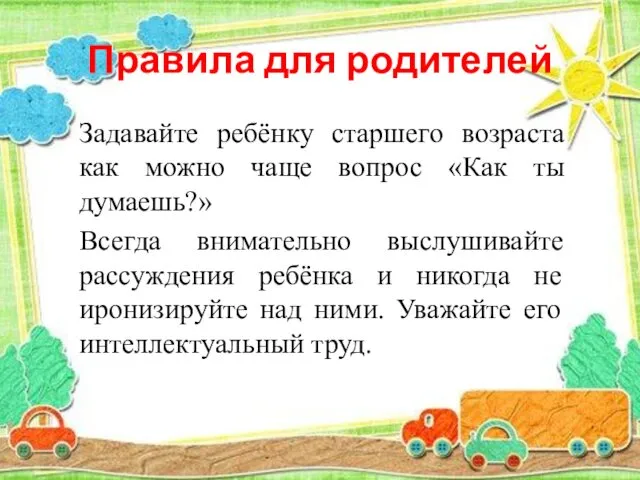 Правила для родителей

Задавайте ребёнку старшего возраста как можно чаще вопрос «Как ты думаешь?»

Всегда внимательно выслушивайте рассуждения ребёнка и никогда не иронизируйте над ними. Уважайте его интеллектуальный труд.